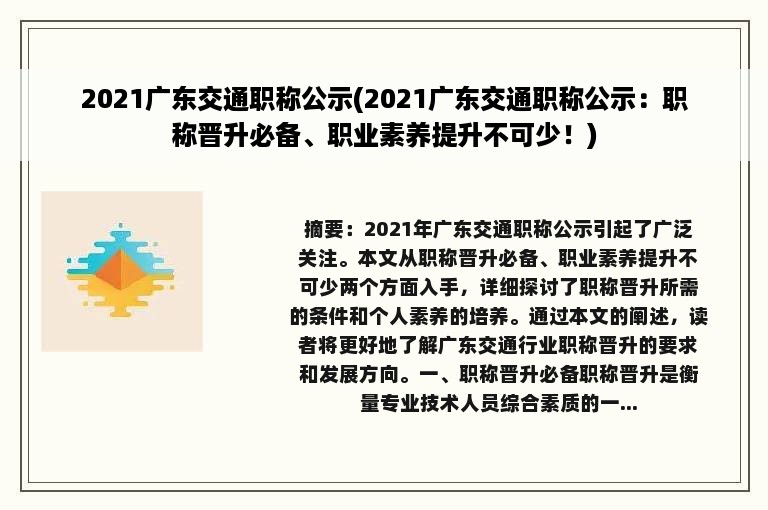 2021广东交通职称公示(2021广东交通职称公示：职称晋升必备、职业素养提升不可少！)

摘要：2021年广东交通职称公示引起了广泛关注。本文从职称晋升必备、职业素养提升不可少两个方面入手，详细探讨了职称晋升所需的条件和个人素养的培养。通过本文的阐述，读者将更好地了解广东交通行业职称晋升的要求和发展方向。一、职称晋升必备职称晋升是衡量专业技术人员综合素质的一...